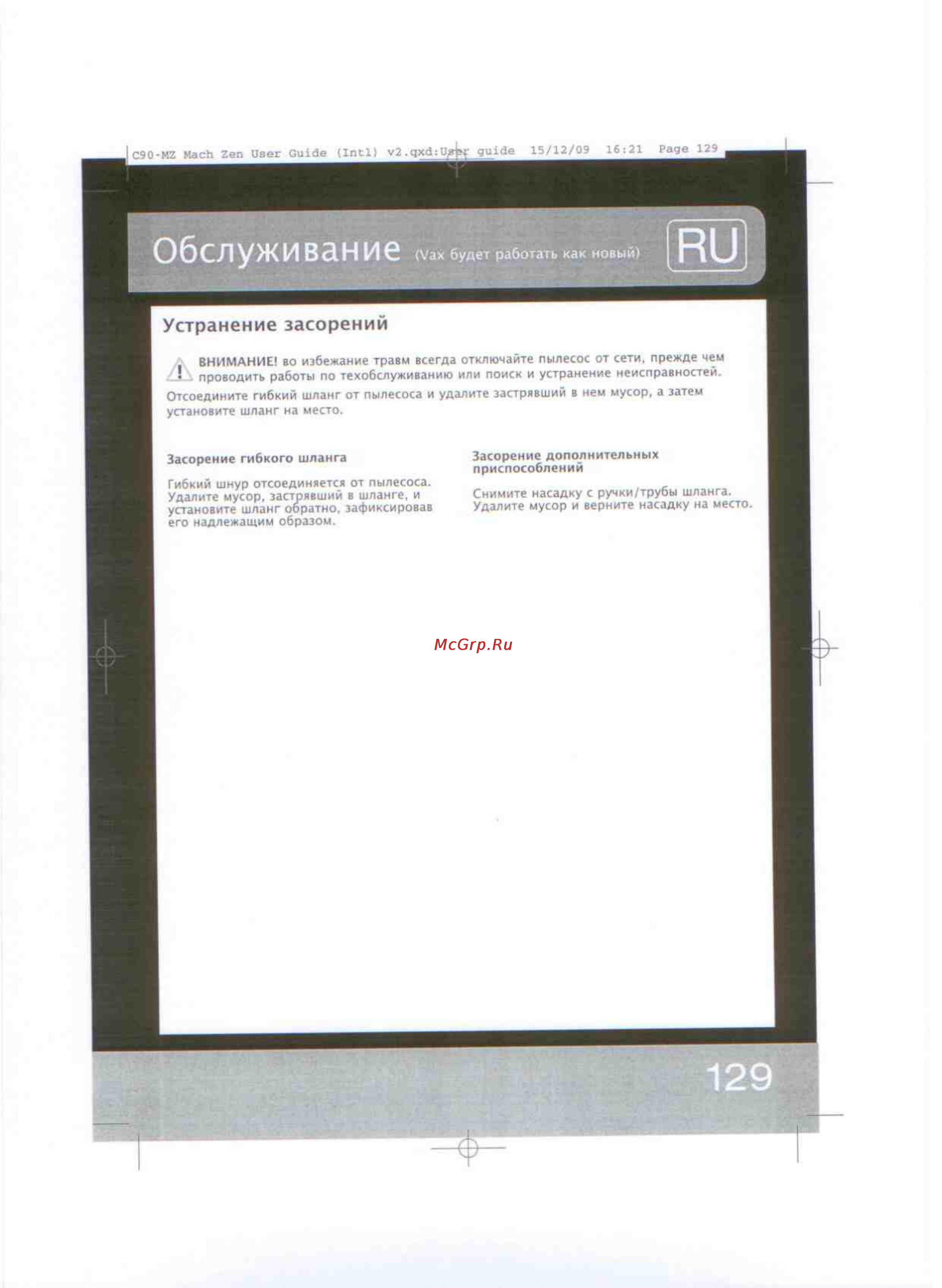 C90-MZ Mach Zen User Guide (Intl) v2.qxd:User guide 15/12/09 16:21 Page 129

Обслуживание (Vax будет работать как новый)

RU

Устранение засорений

ВНИМАНИЕ! во избежание травм всегда отключайте пылесос от сети, прежде чем проводить работы по техобслуживанию или поиск и устранение неисправностей.

Отсоедините гибкий шланг от пылесоса и удалите застрявший в нем мусор, а затем установите шланг на место.

Засорение гибкого шланга

Гибкий шнур отсоединяется от пылесоса. Удалите мусор, застрявший в шланге, и установите шланг обратно, зафиксировав его надлежащим образом.

Засорение дополнительных приспособлений

Снимите насадку с ручки/трубы шланга. Удалите мусор и верните насадку на место.

McGrp.Ru

129